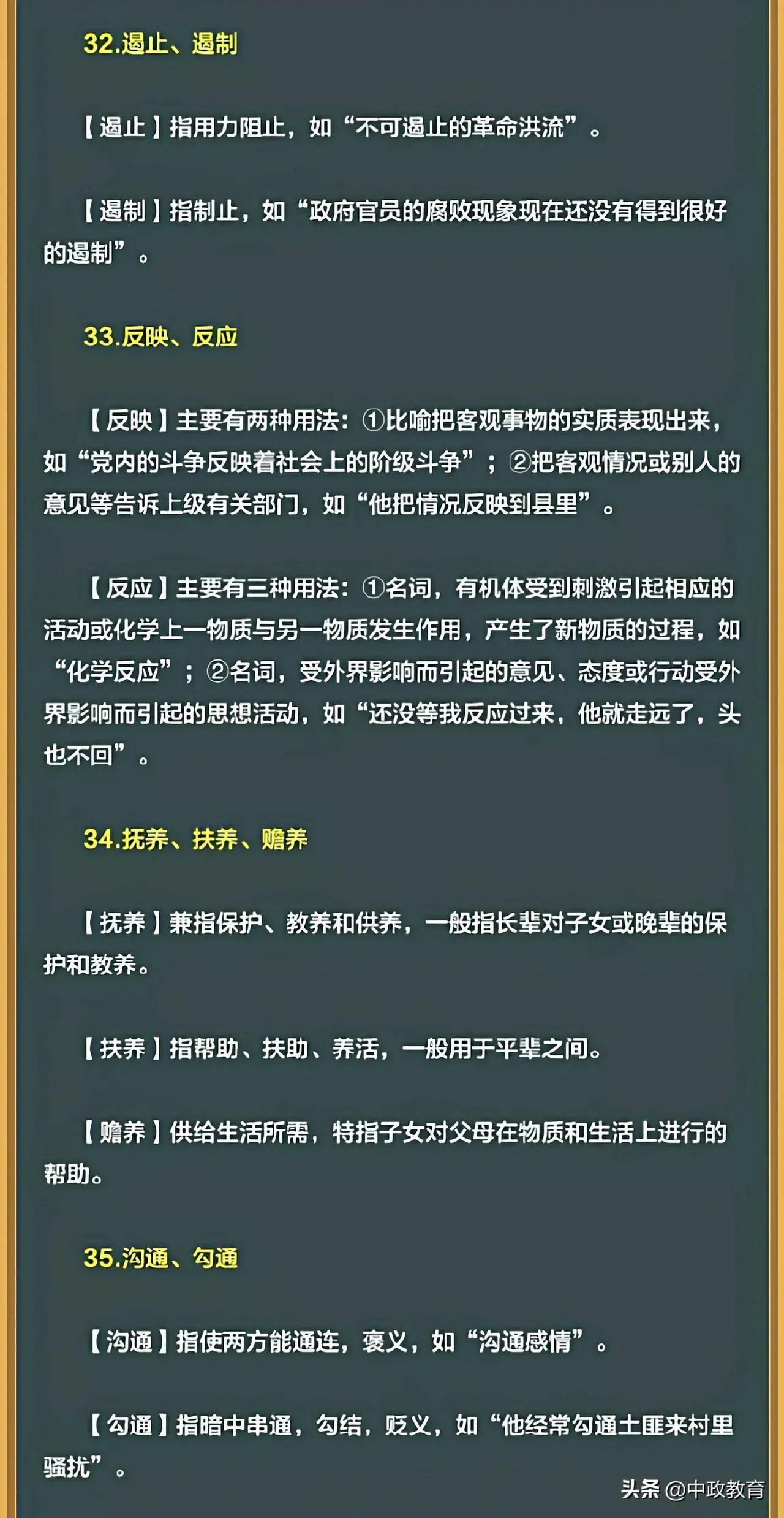 32.遏止、遏制

【遏止】指用力阻止，如“不可遏止的革命洪流”。

【遏制】指制止，如“政府官员的腐败现象现在还没有得到很好的遏制”。

33.反映、反应

【反映】主要有两种用法：①比喻把客观事物的实质表现出来，如“党内的斗争反映着社会上的阶级斗争”；②把客观情况或别人的意见等告诉上级有关部门，如“他把情况反映到县里”。

【反应】主要有三种用法：①名词，有机体受到刺激引起相应的活动或化学上一物质与另一物质发生作用，产生了新物质的过程，如“化学反应”；②名词，受外界影响而引起的意见、态度或行动受外界影响而引起的思想活动，如“还没等我反应过来，他就走远了，头也不回”。

34.抚养、扶养、赡养

【抚养】兼指保护、教养和供养，一般指长辈对子女或晚辈的保护和教养。

【扶养】指帮助、扶助、养活，一般用于平辈之间。

【赡养】供给生活所需，特指子女对父母在物质和生活上进行的帮助。

35.沟通、勾通

【沟通】指使两方能通连，褒义，如“沟通感情”。

【勾通】指暗中串通，勾结，贬义，如“他经常勾通土匪来村里骚扰”。

头条 @中政教育